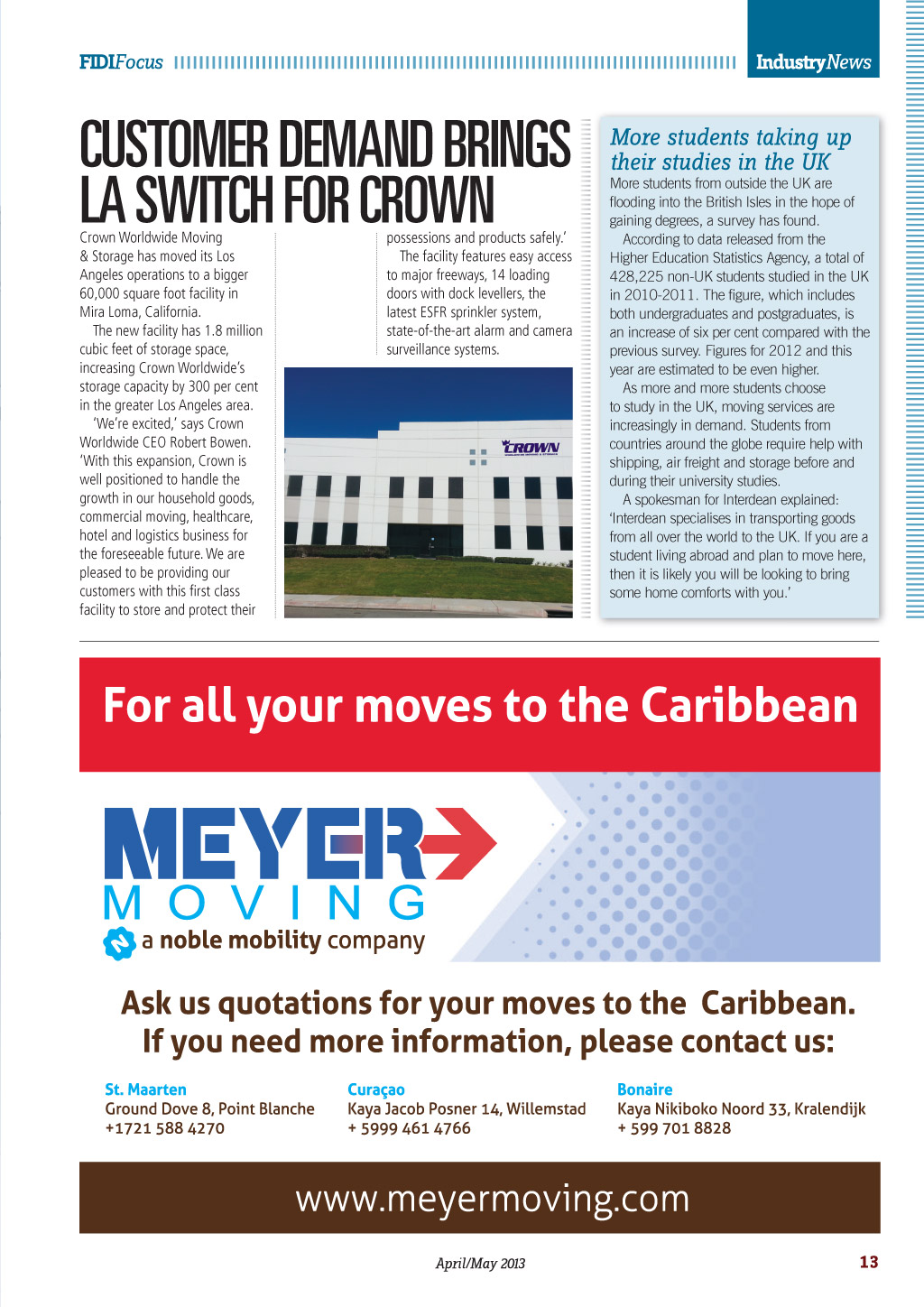 FIDIFocus

IndustryNews

CUSTOMER DEMAND BRINGS LA SWITCH FOR CROWN

Crown Worldwide Moving & Storage has moved its Los Angeles operations to a bigger 60,000 square foot facility in Mira Loma, California.

The new facility has 1.8 million cubic feet of storage space, increasing Crown Worldwide's storage capacity by 300 per cent in the greater Los Angeles area.

'We're excited,' says Crown Worldwide CEO Robert Bowen. 'With this expansion, Crown is well positioned to handle the growth in our household goods, commercial moving, healthcare, hotel and logistics business for the foreseeable future. We are pleased to be providing our customers with this first class facility to store and protect their possessions and products safely.'

The facility features easy access to major freeways, 14 loading doors with dock levellers, the latest ESFR sprinkler system, state-of-the-art alarm and camera surveillance systems.

CROWN

More students taking up their studies in the UK

More students from outside the UK are flooding into the British Isles in the hope of gaining degrees, a survey has found.

According to data released from the Higher Education Statistics Agency, a total of 428,225 non-UK students studied in the UK in 2010-2011. The figure, which includes both undergraduates and postgraduates, is an increase of six per cent compared with the previous survey. Figures for 2012 and this year are estimated to be even higher.

As more and more students choose to study in the UK, moving services are increasingly in demand. Students from countries around the globe require help with shipping, air freight and storage before and during their university studies.

A spokesman for Interdean explained: 'Interdean specialises in transporting goods from all over the world to the UK. If you are a student living abroad and plan to move here, then it is likely you will be looking to bring some home comforts with you.'

For all your moves to the Caribbean

MEYER MOVING
a noble mobility company

Ask us quotations for your moves to the Caribbean.
If you need more information, please contact us:

St. Maarten
Ground Dove 8, Point Blanche
+1721 588 4270

Curaçao
Kaya Jacob Posner 14, Willemstad
+ 5999 461 4766

Bonaire
Kaya Nikiboko Noord 33, Kralendijk
+ 599 701 8828

www.meyermoving.com

April/May 2013

13